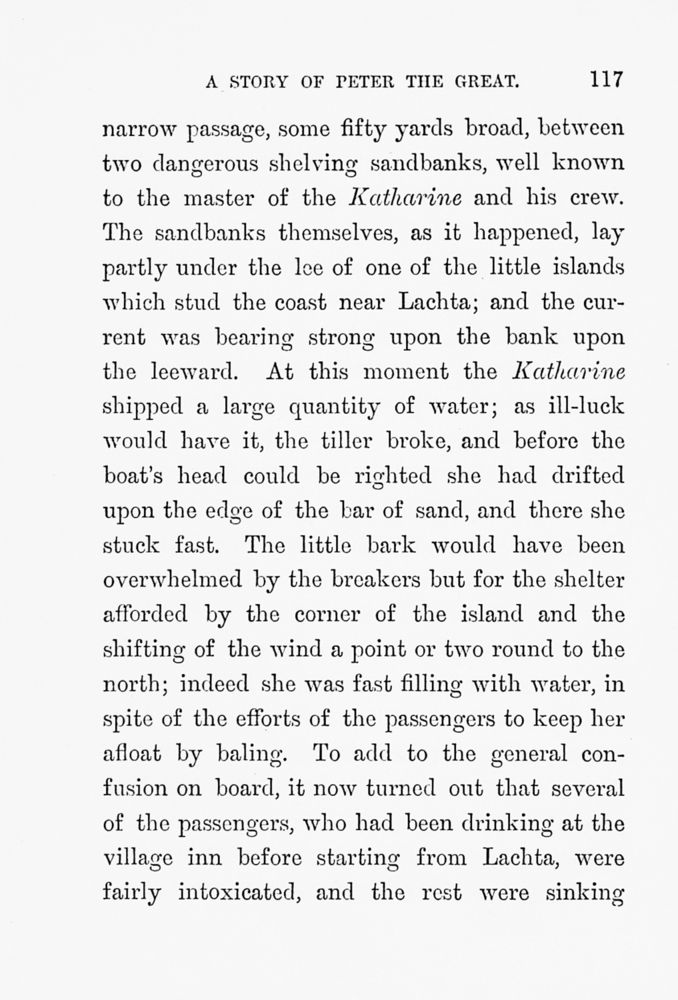 A STORY OF PETER THE GREAT. 117

narrow passage, some fifty yards broad, between two dangerous shelving sandbanks, well known to the master of the Katharine and his crew. The sandbanks themselves, as it happened, lay partly under the lee of one of the little islands which stud the coast near Lachta; and the current was bearing strong upon the bank upon the leeward. At this moment the Katharine shipped a large quantity of water; as ill-luck would have it, the tiller broke, and before the boat's head could be righted she had drifted upon the edge of the bar of sand, and there she stuck fast. The little bark would have been overwhelmed by the breakers but for the shelter afforded by the corner of the island and the shifting of the wind a point or two round to the north; indeed she was fast filling with water, in spite of the efforts of the passengers to keep her afloat by baling. To add to the general confusion on board, it now turned out that several of the passengers, who had been drinking at the village inn before starting from Lachta, were fairly intoxicated, and the rest were sinking